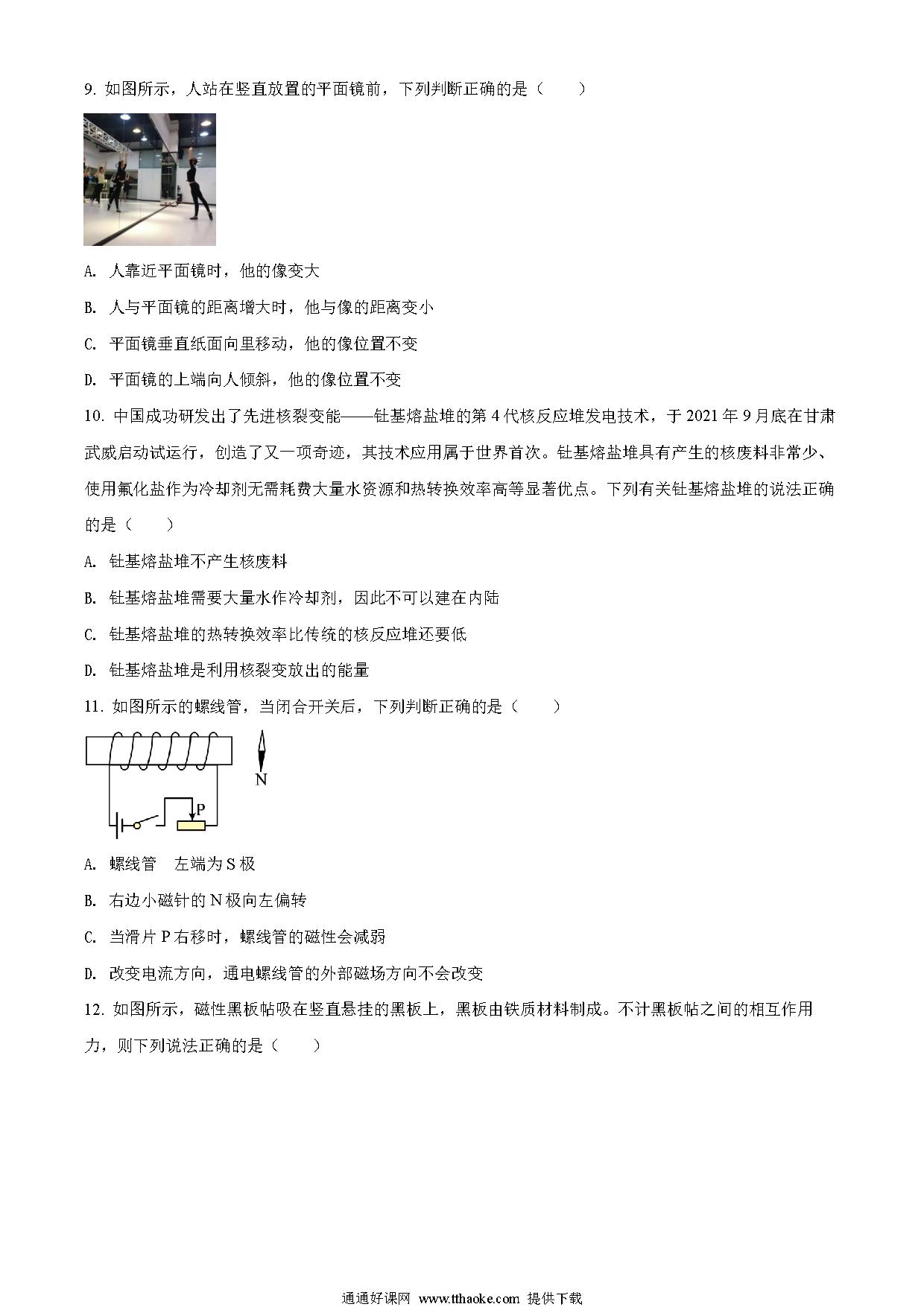 9. 如图所示，人站在竖直放置的平面镜前，下列判断正确的是（　　）

A. 人靠近平面镜时，他的像变大

B. 人与平面镜的距离增大时，他与像的距离变小

C. 平面镜垂直纸面向里移动，他的像位置不变

D. 平面镜的上端向人倾斜，他的像位置不变

10. 中国成功研发出了先进核裂变能——钍基熔盐堆的第 4 代核反应堆发电技术，于 2021 年 9 月底在甘肃武威启动试运行，创造了又一项奇迹，其技术应用属于世界首次。钍基熔盐堆具有产生的核废料非常少、使用氟化盐作为冷却剂无需耗费大量水资源和热转换效率高等显著优点。下列有关钍基熔盐堆的说法正确的是（　　）

A. 钍基熔盐堆不产生核废料

B. 钍基熔盐堆需要大量水作冷却剂，因此不可以建在内陆

C. 钍基熔盐堆的热转换效率比传统的核反应堆还要低

D. 钍基熔盐堆是利用核裂变放出的能量

11. 如图所示的螺线管，当闭合开关后，下列判断正确的是（　　）

N

P

A. 螺线管　左端为 S 极

B. 右边小磁针的 N 极向左偏转

C. 当滑片 P 右移时，螺线管的磁性会减弱

D. 改变电流方向，通电螺线管的外部磁场方向不会改变

12. 如图所示，磁性黑板帖吸在竖直悬挂的黑板上，黑板由铁质材料制成。不计黑板帖之间的相互作用力，则下列说法正确的是（　　）

通通好课网 www.tthaoke.com 提供下载